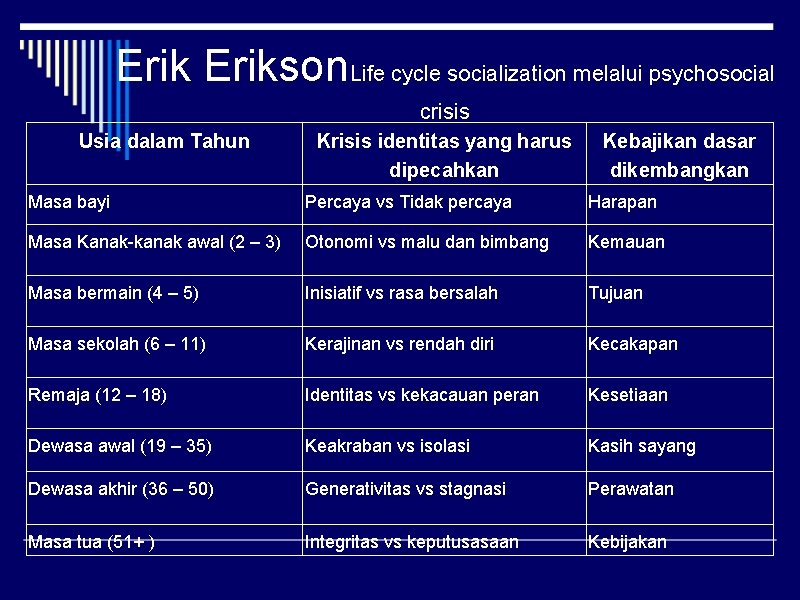 Erik Erikson Life cycle socialization melalui psychosocial crisis

| Usia dalam Tahun | Krisis identitas yang harus dipecahkan | Kebajikan dasar dikembangkan |
|---|---|---|
| Masa bayi | Percaya vs Tidak percaya | Harapan |
| Masa Kanak-kanak awal (2 – 3) | Otonomi vs malu dan bimbang | Kemauan |
| Masa bermain (4 – 5) | Inisiatif vs rasa bersalah | Tujuan |
| Masa sekolah (6 – 11) | Kerajinan vs rendah diri | Kecakapan |
| Remaja (12 – 18) | Identitas vs kekacauan peran | Kesetiaan |
| Dewasa awal (19 – 35) | Keakraban vs isolasi | Kasih sayang |
| Dewasa akhir (36 – 50) | Generativitas vs stagnasi | Perawatan |
| Masa tua (51+ ) | Integritas vs keputusasaan | Kebijakan |